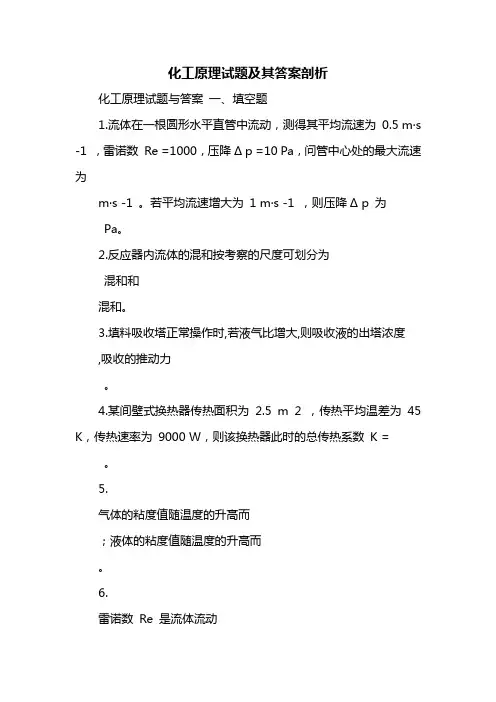 化工原理试题及其答案剖析

化工原理试题与答案 一、填空题

1.流体在一根圆形水平直管中流动，测得其平均流速为 0.5 m·s -1 ，雷诺数 Re =1000，压降 Δ p =10 Pa，问管中心处的最大流速为

m·s -1 。若平均流速增大为 1 m·s -1 ，则压降 Δ p 为

Pa。

2.反应器内流体的混和按考察的尺度可划分为

混和和

混和。

3.填料吸收塔正常操作时,若液气比增大,则吸收液的出塔浓度

,吸收的推动力

。

4.某间壁式换热器传热面积为 2.5 m 2 ，传热平均温差为 45 K，传热速率为 9000 W，则该换热器此时的总传热系数 K =

。

5.

气体的粘度值随温度的升高而

；液体的粘度值随温度的升高而

。

6.

雷诺数 Re 是流体流动